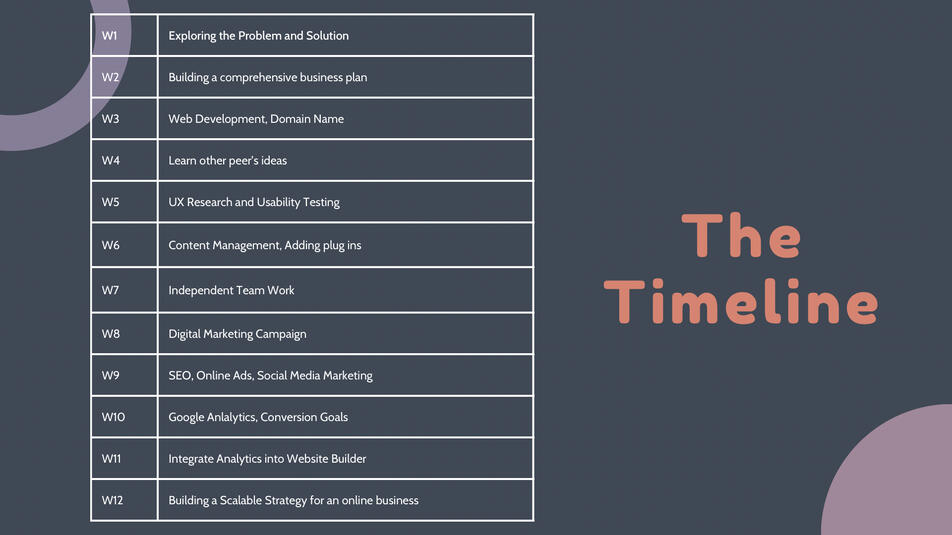 | W1 | Exploring the Problem and Solution |
|---|---|
| W2 | Building a comprehensive business plan |
| W3 | Web Development, Domain Name |
| W4 | Learn other peer's ideas |
| W5 | UX Research and Usability Testing |
| W6 | Content Management, Adding plug ins |
| W7 | Independent Team Work |
| W8 | Digital Marketing Campaign |
| W9 | SEO, Online Ads, Social Media Marketing |
| W10 | Google Anlalytics, Conversion Goals |
| W11 | Integrate Analytics into Website Builder |
| W12 | Building a Scalable Strategy for an online business |

The Timeline